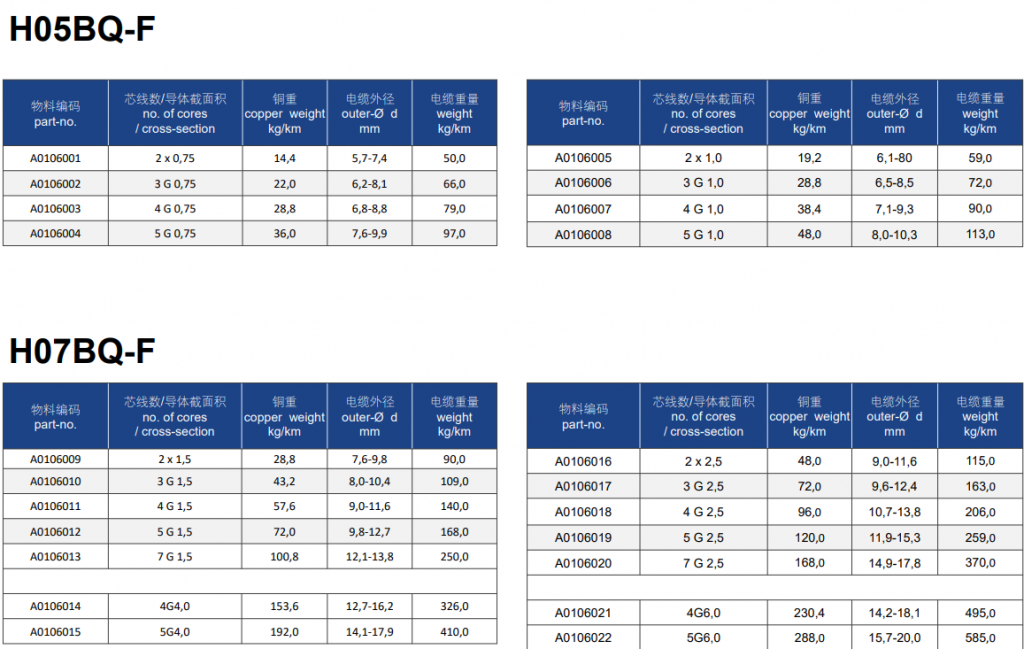 H05BQ-F

| 物料编码 part-no. | 芯线数/导体截面积 no. of cores / cross-section | 铜重 copper weight kg/km | 电缆外径 outer-Ø d mm | 电缆重量 weight kg/km |
|---|---|---|---|---|
| A0106001 | 2 x 0,75 | 14,4 | 5,7-7,4 | 50,0 |
| A0106002 | 3 G 0,75 | 22,0 | 6,2-8,1 | 66,0 |
| A0106003 | 4 G 0,75 | 28,8 | 6,8-8,8 | 79,0 |
| A0106004 | 5 G 0,75 | 36,0 | 7,6-9,9 | 97,0 |

| 物料编码 part-no. | 芯线数/导体截面积 no. of cores / cross-section | 铜重 copper weight kg/km | 电缆外径 outer-Ø d mm | 电缆重量 weight kg/km |
|---|---|---|---|---|
| A0106005 | 2 x 1,0 | 19,2 | 6,1-80 | 59,0 |
| A0106006 | 3 G 1,0 | 28,8 | 6,5-8,5 | 72,0 |
| A0106007 | 4 G 1,0 | 38,4 | 7,1-9,3 | 90,0 |
| A0106008 | 5 G 1,0 | 48,0 | 8,0-10,3 | 113,0 |

H07BQ-F

| 物料编码 part-no. | 芯线数/导体截面积 no. of cores / cross-section | 铜重 copper weight kg/km | 电缆外径 outer-Ø d mm | 电缆重量 weight kg/km |
|---|---|---|---|---|
| A0106009 | 2 x 1,5 | 28,8 | 7,6-9,8 | 90,0 |
| A0106010 | 3 G 1,5 | 43,2 | 8,0-10,4 | 109,0 |
| A0106011 | 4 G 1,5 | 57,6 | 9,0-11,6 | 140,0 |
| A0106012 | 5 G 1,5 | 72,0 | 9,8-12,7 | 168,0 |
| A0106013 | 7 G 1,5 | 100,8 | 12,1-13,8 | 250,0 |
| | | | | |
| A0106014 | 4G4,0 | 153,6 | 12,7-16,2 | 326,0 |
| A0106015 | 5G4,0 | 192,0 | 14,1-17,9 | 410,0 |

| 物料编码 part-no. | 芯线数/导体截面积 no. of cores / cross-section | 铜重 copper weight kg/km | 电缆外径 outer-Ø d mm | 电缆重量 weight kg/km |
|---|---|---|---|---|
| A0106016 | 2 x 2,5 | 48,0 | 9,0-11,6 | 115,0 |
| A0106017 | 3 G 2,5 | 72,0 | 9,6-12,4 | 163,0 |
| A0106018 | 4 G 2,5 | 96,0 | 10,7-13,8 | 206,0 |
| A0106019 | 5 G 2,5 | 120,0 | 11,9-15,3 | 259,0 |
| A0106020 | 7 G 2,5 | 168,0 | 14,9-17,8 | 370,0 |
| | | | | |
| A0106021 | 4G6,0 | 230,4 | 14,2-18,1 | 495,0 |
| A0106022 | 5G6,0 | 288,0 | 15,7-20,0 | 585,0 |